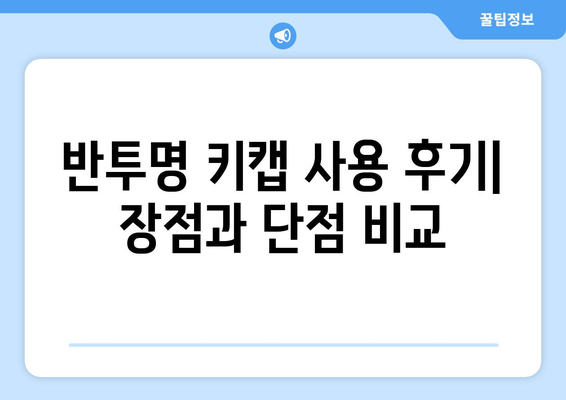 꿀팁정보

반투명 키캡 사용 후기| 장점과 단점 비교